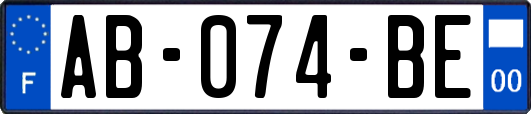 F
AB-074-BE
00